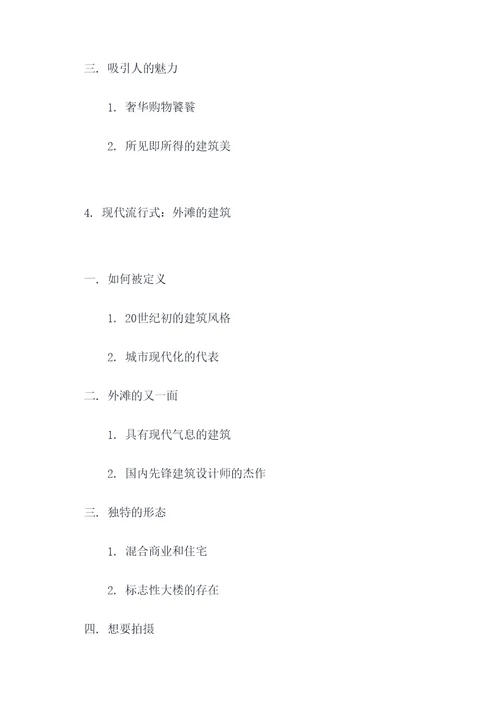 三. 吸引人的魅力

1. 奢华购物饕餮

2. 所见即所得的建筑美

4. 现代流行式：外滩的建筑

一. 如何被定义

1. 20世纪初的建筑风格

2. 城市现代化的代表

二. 外滩的又一面

1. 具有现代气息的建筑

2. 国内先锋建筑设计师的杰作

三. 独特的形态

1. 混合商业和住宅

2. 标志性大楼的存在

四. 想要拍摄